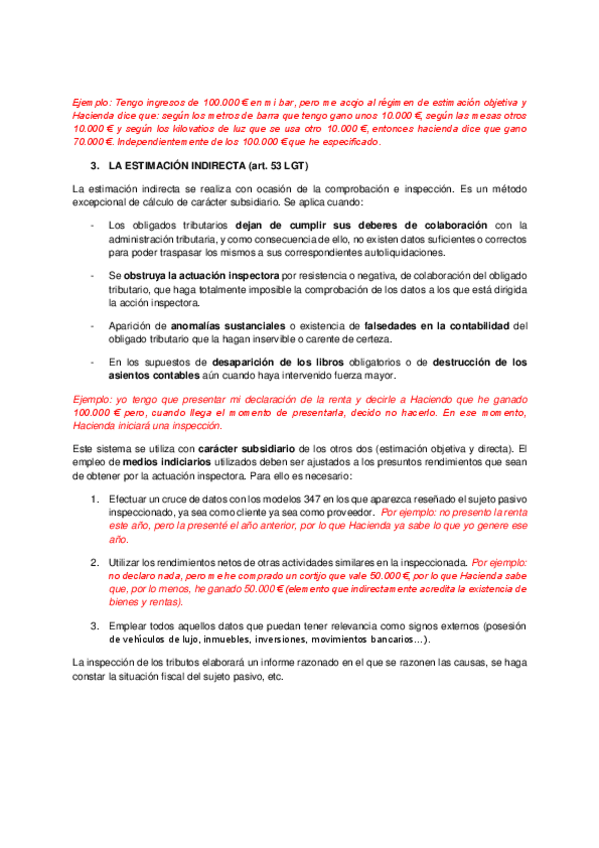 Ejemplo: Tengo ingresos de 100.000 € en mi bar, pero me acojo al régimen de estimación objetiva y Hacienda dice que: según los metros de barra que tengo gano unos 10.000 €, según las mesas otros 10.000 € y según los kilovatios de luz que se usa otro 10.000 €, entonces hacienda dice que gano 70.000 €. Independientemente de los 100.000 € que he especificado.

3. LA ESTIMACIÓN INDIRECTA (art. 53 LGT)

La estimación indirecta se realiza con ocasión de la comprobación e inspección. Es un método excepcional de cálculo de carácter subsidiario. Se aplica cuando:

- Los obligados tributarios dejan de cumplir sus deberes de colaboración con la administración tributaria, y como consecuencia de ello, no existen datos suficientes o correctos para poder traspasar los mismos a sus correspondientes autoliquidaciones.

- Se obstruya la actuación inspectora por resistencia o negativa, de colaboración del obligado tributario, que haga totalmente imposible la comprobación de los datos a los que está dirigida la acción inspectora.

- Aparición de anomalías sustanciales o existencia de falsedades en la contabilidad del obligado tributario que la hagan inservible o carente de certeza.

- En los supuestos de desaparición de los libros obligatorios o de destrucción de los asientos contables aún cuando haya intervenido fuerza mayor.

Ejemplo: yo tengo que presentar mi declaración de la renta y decirle a Haciendo que he ganado 100.000 € pero, cuando llega el momento de presentarla, decido no hacerlo. En ese momento, Hacienda iniciará una inspección.

Este sistema se utiliza con carácter subsidiario de los otros dos (estimación objetiva y directa). El empleo de medios indiciarios utilizados deben ser ajustados a los presuntos rendimientos que sean de obtener por la actuación inspectora. Para ello es necesario:

1. Efectuar un cruce de datos con los modelos 347 en los que aparezca reseñado el sujeto pasivo inspeccionado, ya sea como cliente ya sea como proveedor. Por ejemplo: no presento la renta este año, pero la presenté el año anterior, por lo que Hacienda ya sabe lo que yo genere ese año.

2. Utilizar los rendimientos netos de otras actividades similares en la inspeccionada. Por ejemplo: no declaro nada, pero me he comprado un cortijo que vale 50.000 €, por lo que Hacienda sabe que, por lo menos, he ganado 50.000 € (elemento que indirectamente acredita la existencia de bienes y rentas).

3. Emplear todos aquellos datos que puedan tener relevancia como signos externos (posesión de vehículos de lujo, inmuebles, inversiones, movimientos bancarios…).

La inspección de los tributos elaborará un informe razonado en el que se razonen las causas, se haga constar la situación fiscal del sujeto pasivo, etc.